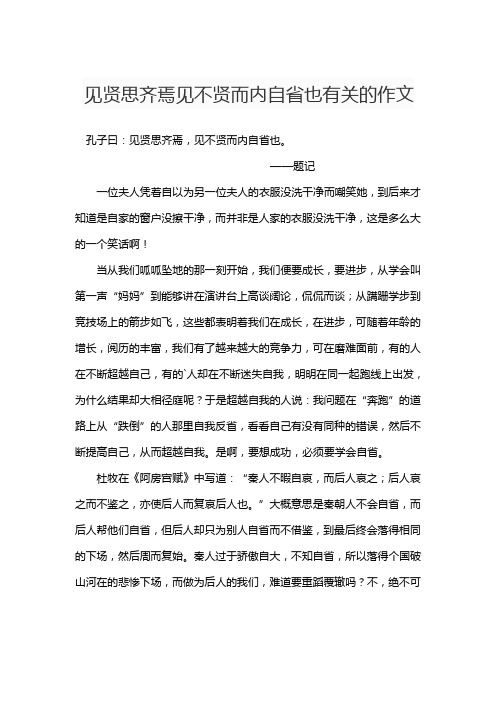 见贤思齐焉见不贤而内自省也有关的作文

孔子曰：见贤思齐焉，见不贤而内自省也。

——题记

一位夫人凭着自以为另一位夫人的衣服没洗干净而嘲笑她，到后来才知道是自家的窗户没擦干净，而并非是人家的衣服没洗干净，这是多么大的一个笑话啊！

当从我们呱呱坠地的那一刻开始，我们便要成长，要进步，从学会叫第一声“妈妈”到能够讲在演讲台上高谈阔论，侃侃而谈；从蹒跚学步到竞技场上的箭步如飞，这些都表明着我们在成长，在进步，可随着年龄的增长，阅历的丰富，我们有了越来越大的竞争力，可在磨难面前，有的人在不断超越自己，有的`人却在不断迷失自我，明明在同一起跑线上出发，为什么结果却大相径庭呢？于是超越自我的人说：我问题在“奔跑”的道路上从“跌倒”的人那里自我反省，看看自己有没有同种的错误，然后不断提高自己，从而超越自我。是啊，要想成功，必须要学会自省。

杜牧在《阿房宫赋》中写道：“秦人不暇自哀，而后人哀之；后人哀之而不鉴之，亦使后人而复哀后人也。”大概意思是秦朝人不会自省，而后人帮他们自省，但后人却只为别人自省而不借鉴，到最后终会落得相同的下场，然后周而复始。秦人过于骄傲自大，不知自省，所以落得个国破山河在的悲惨下场，而做为后人的我们，难道要重蹈覆辙吗？不，绝不可